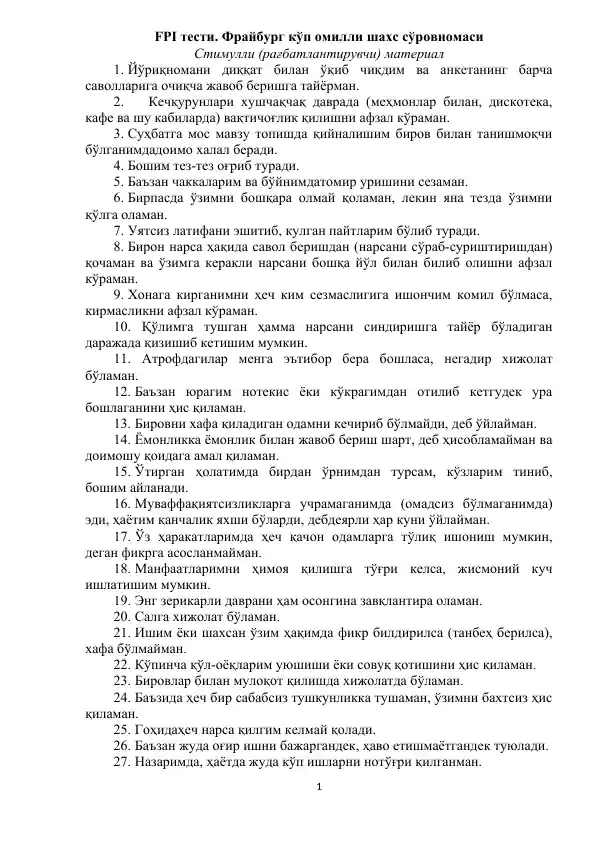 FPI тести. Фрайбург кўп омилли шахс сўровномаси

Стимулли (рағбатлантирувчи) материал

1. Йўриқномани диққат билан ўқиб чиқдим ва анкетанинг барча саволларига очиқча жавоб беришга тайёрман.

2. Кечқурунлари хушчақчақ даврада (меҳмонлар билан, дискотека, кафе ва шу кабиларда) вақтичоғлик қилишни афзал кўраман.

3. Суҳбатга мос мавзу топишда қийналишим биров билан танишмоқчи бўлганимдадоимо халал беради.

4. Бошим тез-тез оғриб туради.

5. Баъзан чаккаларим ва бўйнимдатомир уришини сезаман.

6. Бирпасда ўзимни бошқара олмай қоламан, лекин яна тезда ўзимни қўлга оламан.

7. Уятсиз латифани эшитиб, кулган пайтларим бўлиб туради.

8. Бирон нарса ҳақида савол беришдан (нарсани сўраб-суриштиришдан) қочаман ва ўзимга керакли нарсани бошқа йўл билан билиб олишни афзал кўраман.

9. Хонага кирганимни ҳеч ким сезмаслигига ишончим комил бўлмаса, кирмасликни афзал кўраман.

10. Қўлимга тушган ҳамма нарсани синдиришга тайёр бўладиган даражада қизишиб кетишим мумкин.

11. Атрофдагилар менга эътибор бера бошласа, негадир хижолат бўламан.

12. Баъзан юрагим нотекис ёки кўкрагимдан отилиб кетгудек ура бошлаганини ҳис қиламан.

13. Бировни хафа қиладиган одамни кечириб бўлмайди, деб ўйлайман.

14. Ёмонликка ёмонлик билан жавоб бериш шарт, деб ҳисобламайман ва доимошу қоидага амал қиламан.

15. Ўтирган ҳолатимда бирдан ўрнимдан турсам, кўзларим тиниб, бошим айланади.

16. Муваффақиятсизликларга учрамаганимда (омадсиз бўлмаганимда) эди, ҳаётим қанчалик яхши бўларди, дебдеярли ҳар куни ўйлайман.

17. Ўз ҳаракатларимда ҳеч қачон одамларга тўлиқ ишониш мумкин, деган фикрга асосланмайман.

18. Манфаатларимни ҳимоя қилишга тўғри келса, жисмоний куч ишлатишим мумкин.

19. Энг зерикарли даврани ҳам осонгина завқлантира оламан.

20. Салга хижолат бўламан.

21. Ишим ёки шахсан ўзим ҳақимда фикр билдирилса (танбеҳ берилса), хафа бўлмайман.

22. Кўпинча қўл-оёқларим уюшиши ёки совуқ қотишини ҳис қиламан.

23. Бировлар билан мулоқот қилишда хижолатда бўламан.

24. Баъзида ҳеч бир сабабсиз тушкунликка тушаман, ўзимни бахтсиз ҳис қиламан.

25. Гоҳидаҳеч нарса қилгим келмай қолади.

26. Баъзан жуда оғир ишни бажаргандек, ҳаво етишмаётгандек туюлади.

27. Назаримда, ҳаётда жуда кўп ишларни нотўғри қилганман.

1